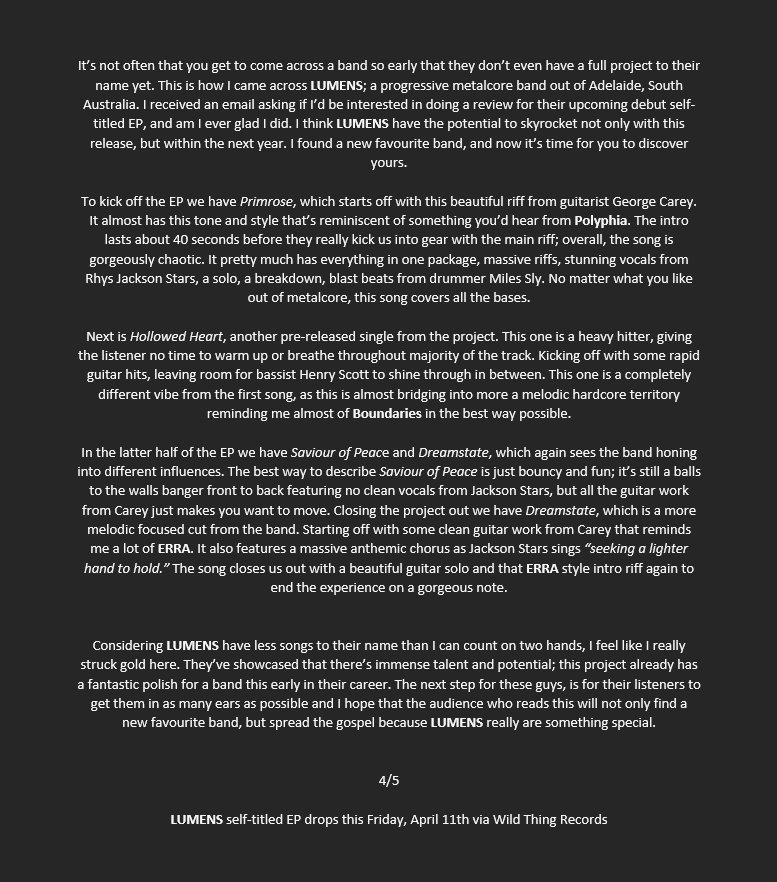 It's not often that you get to come across a band so early that they don't even have a full project to their name yet. This is how I came across LUMENS; a progressive metalcore band out of Adelaide, South Australia. I received an email asking if I'd be interested in doing a review for their upcoming debut self-titled EP, and am I ever glad I did. I think LUMENS have the potential to skyrocket not only with this release, but within the next year. I found a new favourite band, and now it's time for you to discover yours.

To kick off the EP we have Primrose, which starts off with this beautiful riff from guitarist George Carey. It almost has this tone and style that's reminiscent of something you'd hear from Polyphia. The intro lasts about 40 seconds before they really kick us into gear with the main riff; overall, the song is gorgeously chaotic. It pretty much has everything in one package, massive riffs, stunning vocals from Rhys Jackson Stars, a solo, a breakdown, blast beats from drummer Miles Sly. No matter what you like out of metalcore, this song covers all the bases.

Next is Hollowed Heart, another pre-released single from the project. This one is a heavy hitter, giving the listener no time to warm up or breathe throughout majority of the track. Kicking off with some rapid guitar hits, leaving room for bassist Henry Scott to shine through in between. This one is a completely different vibe from the first song, as this is almost bridging into more a melodic hardcore territory reminding me almost of Boundaries in the best way possible.

In the latter half of the EP we have Saviour of Peace and Dreamstate, which again sees the band honing into different influences. The best way to describe Saviour of Peace is just bouncy and fun; it's still a balls to the walls banger front to back featuring no clean vocals from Jackson Stars, but all the guitar work from Carey just makes you want to move. Closing the project out we have Dreamstate, which is a more melodic focused cut from the band. Starting off with some clean guitar work from Carey that reminds me a lot of ERRA. It also features a massive anthemic chorus as Jackson Stars sings "seeking a lighter hand to hold." The song closes us out with a beautiful guitar solo and that ERRA style intro riff again to end the experience on a gorgeous note.

Considering LUMENS have less songs to their name than I can count on two hands, I feel like I really struck gold here. They've showcased that there's immense talent and potential; this project already has a fantastic polish for a band this early in their career. The next step for these guys, is for their listeners to get them in as many ears as possible and I hope that the audience who reads this will not only find a new favourite band, but spread the gospel because LUMENS really are something special.

4/5

LUMENS self-titled EP drops this Friday, April 11th via Wild Thing Records